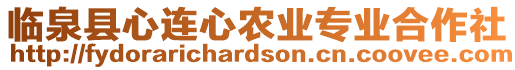 临泉县心连心农业专业合作社
http://fydorarichardson.cn.coovee.com